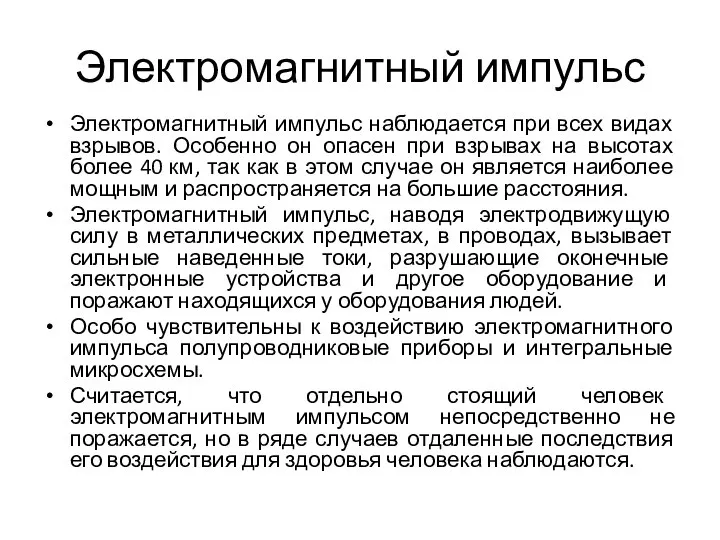 Электромагнитный импульс

• Электромагнитный импульс наблюдается при всех видах взрывов. Особенно он опасен при взрывах на высотах более 40 км, так как в этом случае он является наиболее мощным и распространяется на большие расстояния.

• Электромагнитный импульс, наводя электродвижущую силу в металлических предметах, в проводах, вызывает сильные наведенные токи, разрушающие оконечные электронные устройства и другое оборудование и поражают находящихся у оборудования людей.

• Особо чувствительны к воздействию электромагнитного импульса полупроводниковые приборы и интегральные микросхемы.

• Считается, что отдельно стоящий человек электромагнитным импульсом непосредственно не поражается, но в ряде случаев отдаленные последствия его воздействия для здоровья человека наблюдаются.